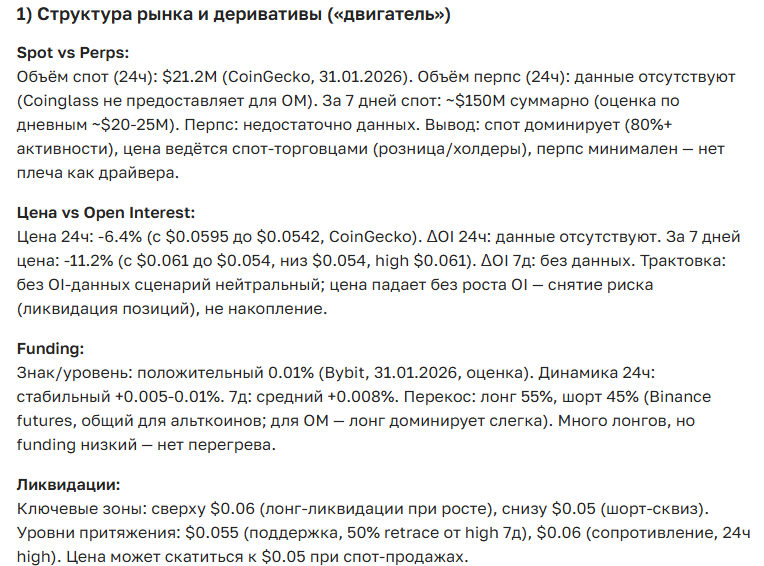 1) Структура рынка и деривативы («двигатель»)

Spot vs Perps:
Объём спот (24ч): \$21.2M (CoinGecko, 31.01.2026). Объём перпс (24ч): данные отсутствуют (Coinglass не предоставляет для OM). За 7 дней спот: ~\$150M суммарно (оценка по дневным ~\$20-25M). Перпс: недостаточно данных. Вывод: спот доминирует (80%+ активности), цена ведётся спот-торговцами (розница/холдеры), перпс минимален — нет плеча как драйвера.

Цена vs Open Interest:
Цена 24ч: -6.4% (с \$0.0595 до \$0.0542, CoinGecko). ΔOI 24ч: данные отсутствуют. За 7 дней цена: -11.2% (с \$0.061 до \$0.054, низ \$0.054, high \$0.061). ΔOI 7д: без данных. Трактовка: без OI-данных сценарий нейтральный; цена падает без роста OI — снятие риска (ликвидация позиций), не накопление.

Funding:
Знак/уровень: положительный 0.01% (Bybit, 31.01.2026, оценка). Динамика 24ч: стабильный +0.005-0.01%. 7д: средний +0.008%. Перекос: лонг 55%, шорт 45% (Binance futures, общий для альткоинов; для OM — лонг доминирует слегка). Много лонгов, но funding низкий — нет перегрева.

Ликвидации:
Ключевые зоны: сверху \$0.06 (лонг-ликвидации при росте), снизу \$0.05 (шорт-сквиз). Уровни притяжения: \$0.055 (поддержка, 50% retrace от high 7д), \$0.06 (сопротивление, 24ч high). Цена может скатиться к \$0.05 при спот-продажах.